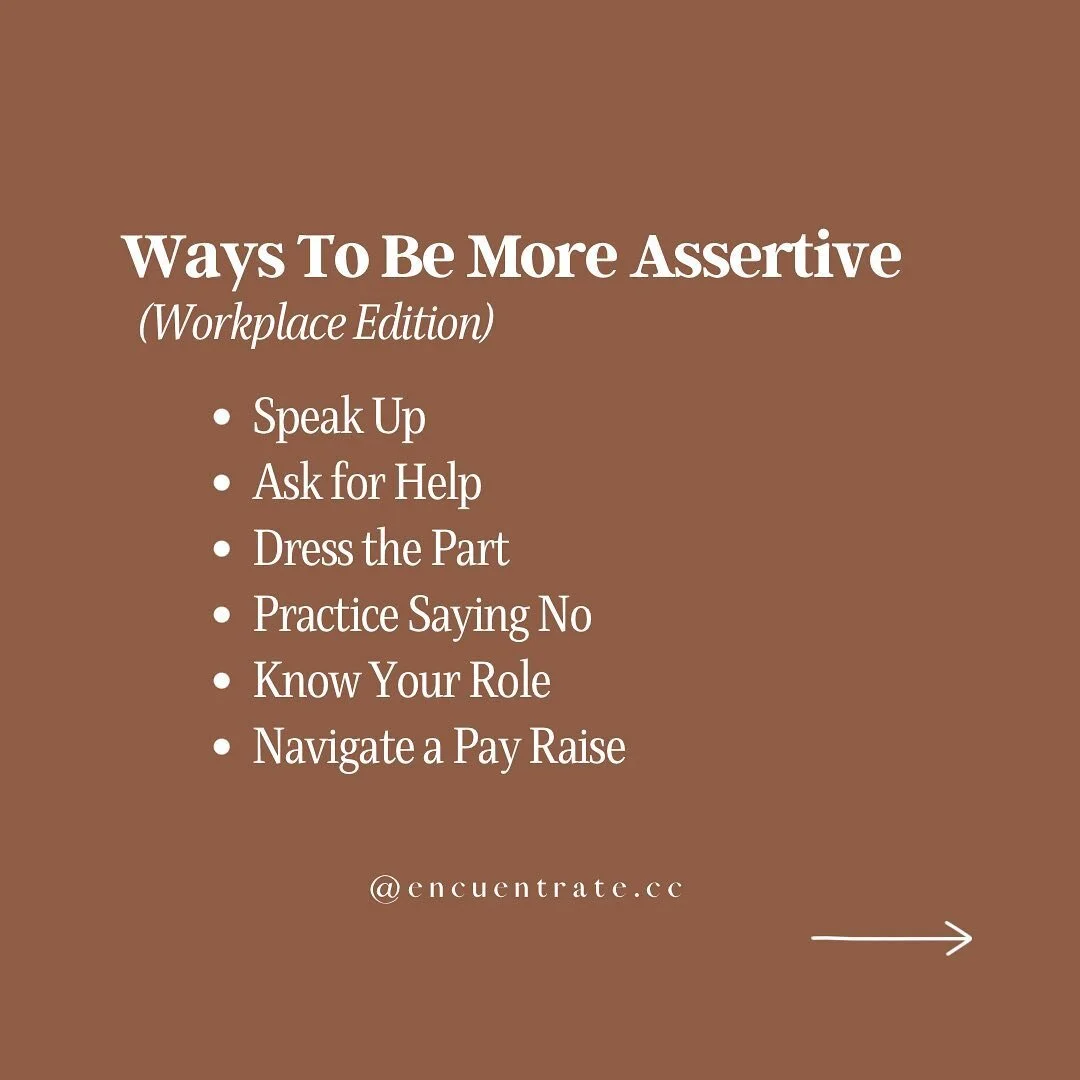 Ways To Be More Assertive
(Workplace Edition)

- Speak Up
- Ask for Help
- Dress the Part
- Practice Saying No
- Know Your Role
- Navigate a Pay Raise

@encuentrate.cc